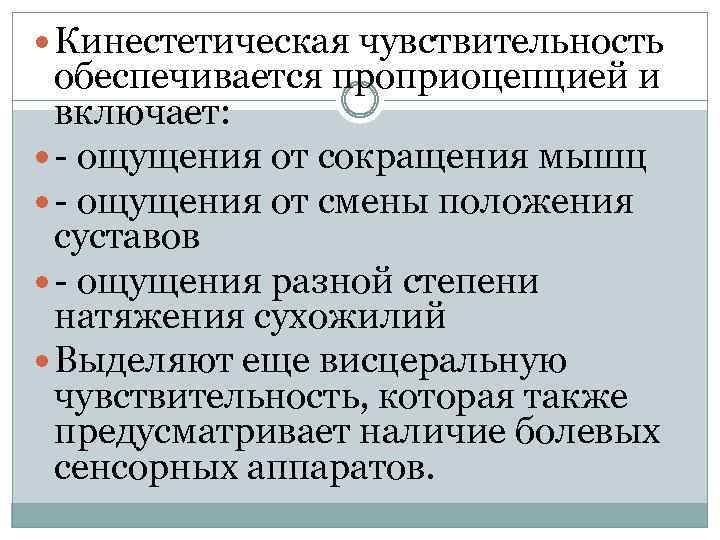 Кинестетическая чувствительность обеспечивается проприоцепцией и включает:

- ощущения от сокращения мышц

- ощущения от смены положения суставов

- ощущения разной степени натяжения сухожилий

Выделяют еще висцеральную чувствительность, которая также предусматривает наличие болевых сенсорных аппаратов.